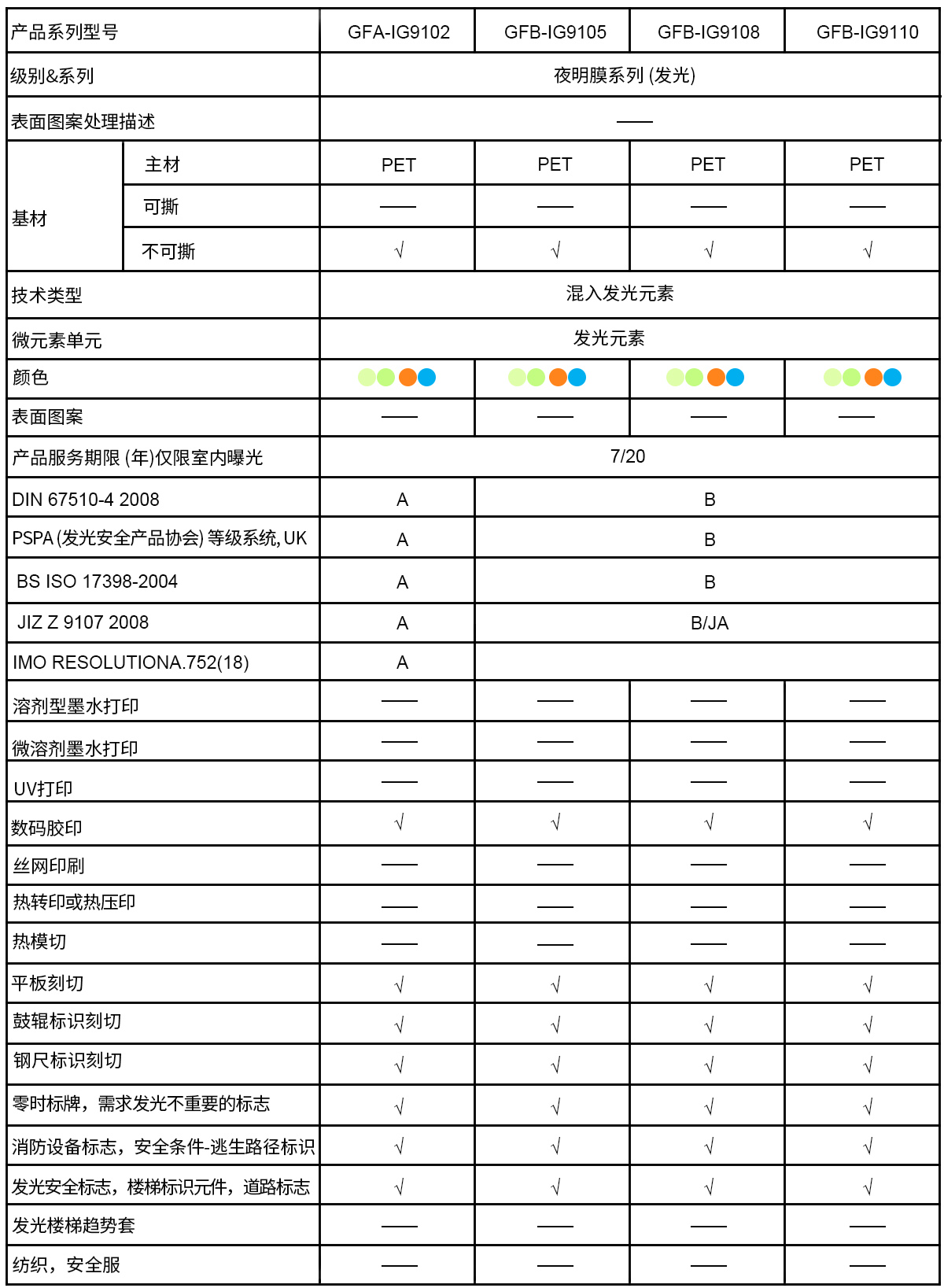 | 产品系列型号 | | GFA-IG9102 | GFB-IG9105 | GFB-IG9108 | GFB-IG9110 |
|---|---|---|---|---|---|
| 级别&系列 | | 夜明膜系列 (发光) | | | |
| 表面图案处理描述 | | —— | | | |
| 基材 | 主材 | PET | PET | PET | PET |
| | 可撕 | —— | —— | —— | —— |
| | 不可撕 | √ | √ | √ | √ |
| 技术类型 | | 混入发光元素 | | | |
| 微元素单元 | | 发光元素 | | | |
| 颜色 | | | | | |
| 表面图案 | | —— | —— | —— | —— |
| 产品服务期限 (年)仅限室内曝光 | | 7/20 | | | |
| DIN 67510-4 2008 | | A | B | | |
| PSPA (发光安全产品协会) 等级系统, UK | | A | B | | |
| BS ISO 17398-2004 | | A | B | | |
| JIZ Z 9107 2008 | | A | B/JA | | |
| IMO RESOLUTIONA.752(18) | | A | | | |
| 溶剂型墨水打印 | | —— | —— | —— | —— |
| 微溶剂墨水打印 | | —— | —— | —— | —— |
| UV打印 | | —— | —— | —— | —— |
| 数码胶印 | | √ | √ | √ | √ |
| 丝网印刷 | | —— | —— | —— | —— |
| 热转印或热压印 | | —— | —— | —— | —— |
| 热模切 | | —— | —— | —— | —— |
| 平板刻切 | | √ | √ | √ | √ |
| 鼓辊标识刻切 | | √ | √ | √ | √ |
| 钢尺标识刻切 | | √ | √ | √ | √ |
| 零时标牌，需求发光不重要的标志 | | √ | √ | √ | √ |
| 消防设备标志，安全条件-逃生路径标识 | | √ | √ | √ | √ |
| 发光安全标志，楼梯标识元件，道路标志 | | √ | √ | √ | √ |
| 发光楼梯趋势套 | | —— | —— | —— | —— |
| 纺织，安全服 | | —— | —— | —— | —— |